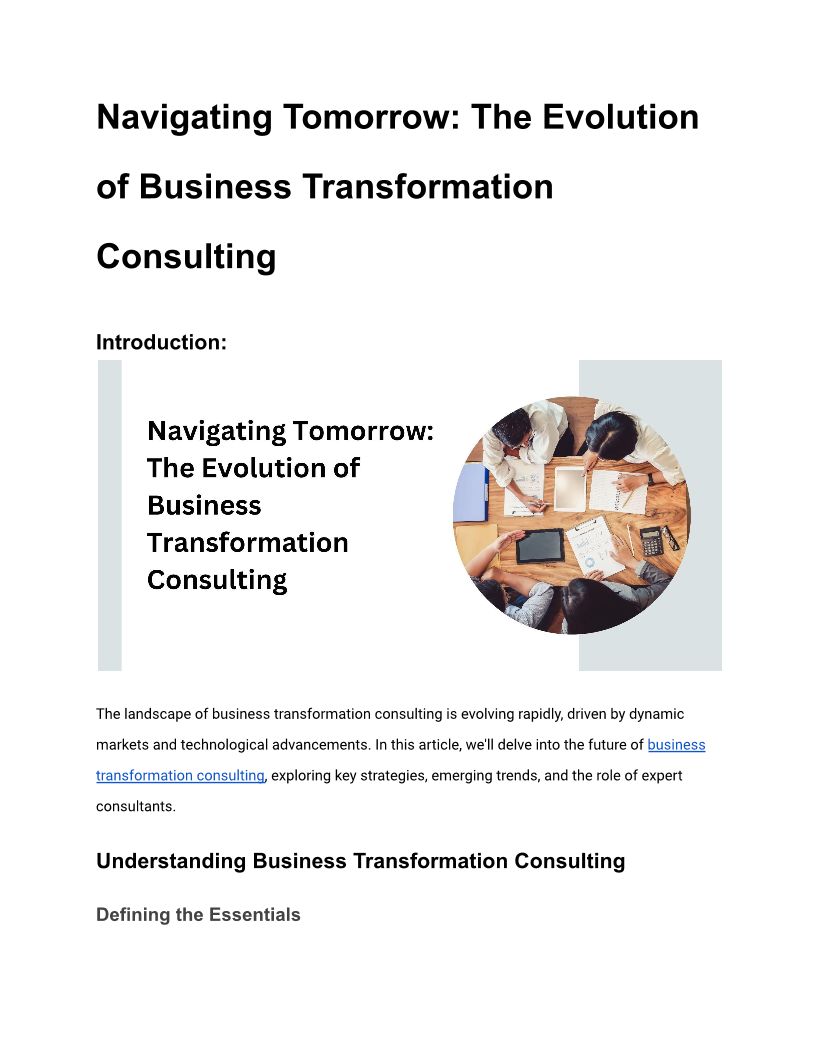 Navigating Tomorrow: The Evolution of Business Transformation Consulting

Introduction:

Navigating Tomorrow:
The Evolution of
Business
Transformation
Consulting

The landscape of business transformation consulting is evolving rapidly, driven by dynamic markets and technological advancements. In this article, we'll delve into the future of business transformation consulting, exploring key strategies, emerging trends, and the role of expert consultants.

Understanding Business Transformation Consulting

Defining the Essentials